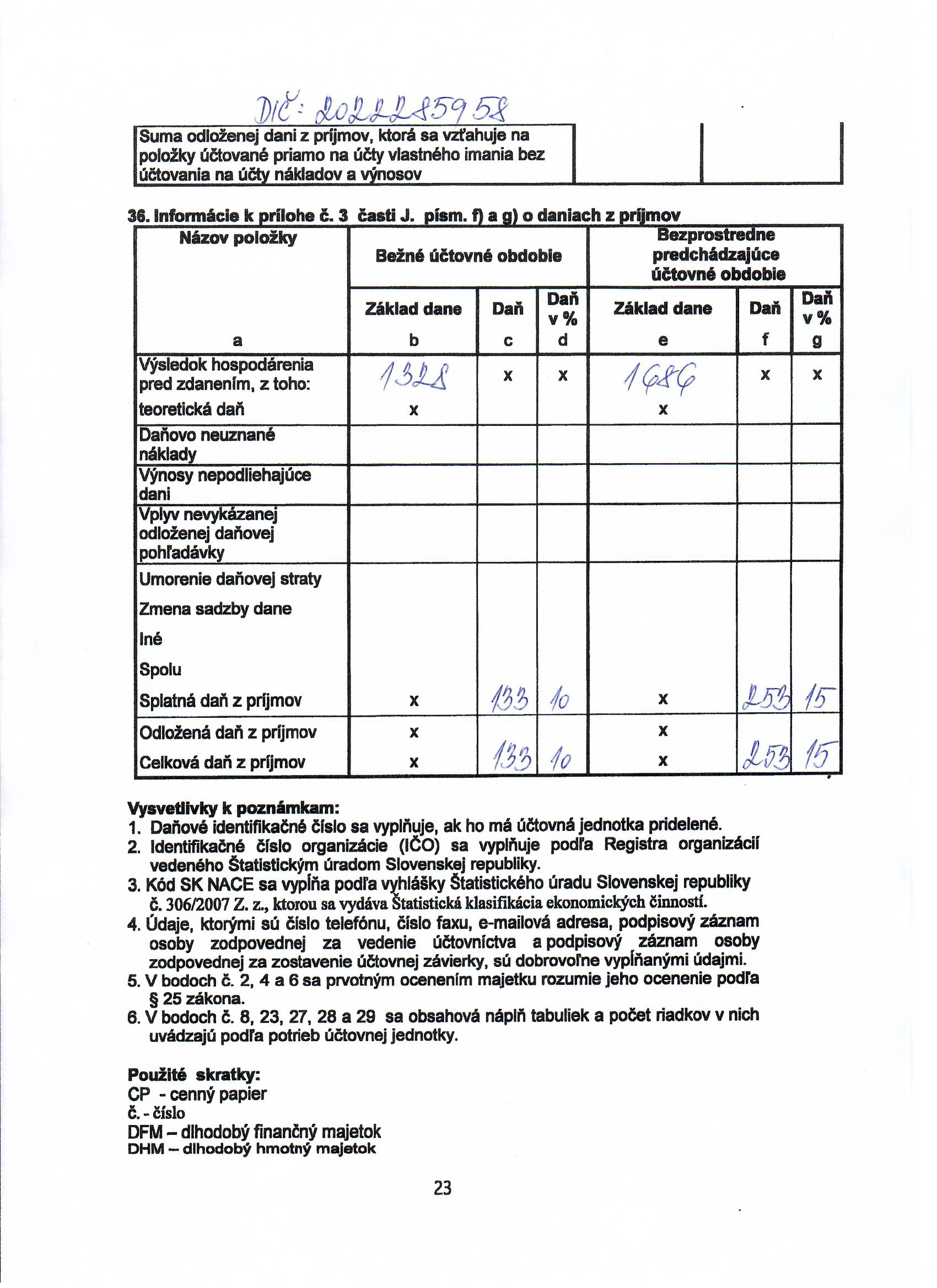 DIČ: 2022285958

| Suma odloženej dani z príjmov, ktorá sa vzťahuje na položky účtované priamo na účty vlastného imania bez účtovania na účty nákladov a výnosov | | |
|---|---|---|

36. Informácie k prílohe č. 3 časti J. písm. f) a g) o daniach z príjmov

| Názov položky | Bežné účtovné obdobie | | | Bezprostredne predchádzajúce účtovné obdobie | | |
|---|---|---|---|---|---|---|
| | Základ dane | Daň | Daň v % | Základ dane | Daň | Daň v % |
| a | b | c | d | e | f | g |
| Výsledok hospodárenia pred zdanením, z toho: | 1328 | x | x | 1686 | x | x |
| teoretická daň | x | | | x | | |
| Daňovo neuznané náklady | | | | | | |
| Výnosy nepodliehajúce dani | | | | | | |
| Vplyv nevykázanej odloženej daňovej pohľadávky | | | | | | |
| Umorenie daňovej straty | | | | | | |
| Zmena sadzby dane | | | | | | |
| Iné | | | | | | |
| Spolu | | | | | | |
| Splatná daň z príjmov | x | 133 | 10 | x | 253 | 15 |
| Odložená daň z príjmov | x | | | x | | |
| Celková daň z príjmov | x | 133 | 10 | x | 253 | 15 |

Vysvetlivky k poznámkam:
1. Daňové identifikačné číslo sa vypĺňuje, ak ho má účtovná jednotka pridelené.
2. Identifikačné číslo organizácie (IČO) sa vypĺňuje podľa Registra organizácií vedeného Štatistickým úradom Slovenskej republiky.
3. Kód SK NACE sa vypĺňa podľa vyhlášky Štatistického úradu Slovenskej republiky č. 306/2007 Z. z., ktorou sa vydáva Štatistická klasifikácia ekonomických činností.
4. Údaje, ktorými sú číslo telefónu, číslo faxu, e-mailová adresa, podpisový záznam osoby zodpovednej za vedenie účtovníctva a podpisový záznam osoby zodpovednej za zostavenie účtovnej závierky, sú dobrovoľne vypĺňanými údajmi.
5. V bodoch č. 2, 4 a 6 sa prvotným ocenením majetku rozumie jeho ocenenie podľa § 25 zákona.
6. V bodoch č. 8, 23, 27, 28 a 29 sa obsahová náplň tabuliek a počet riadkov v nich uvádzajú podľa potrieb účtovnej jednotky.

Použité skratky:
CP - cenný papier
č. - číslo
DFM – dlhodobý finančný majetok
DHM – dlhodobý hmotný majetok

23